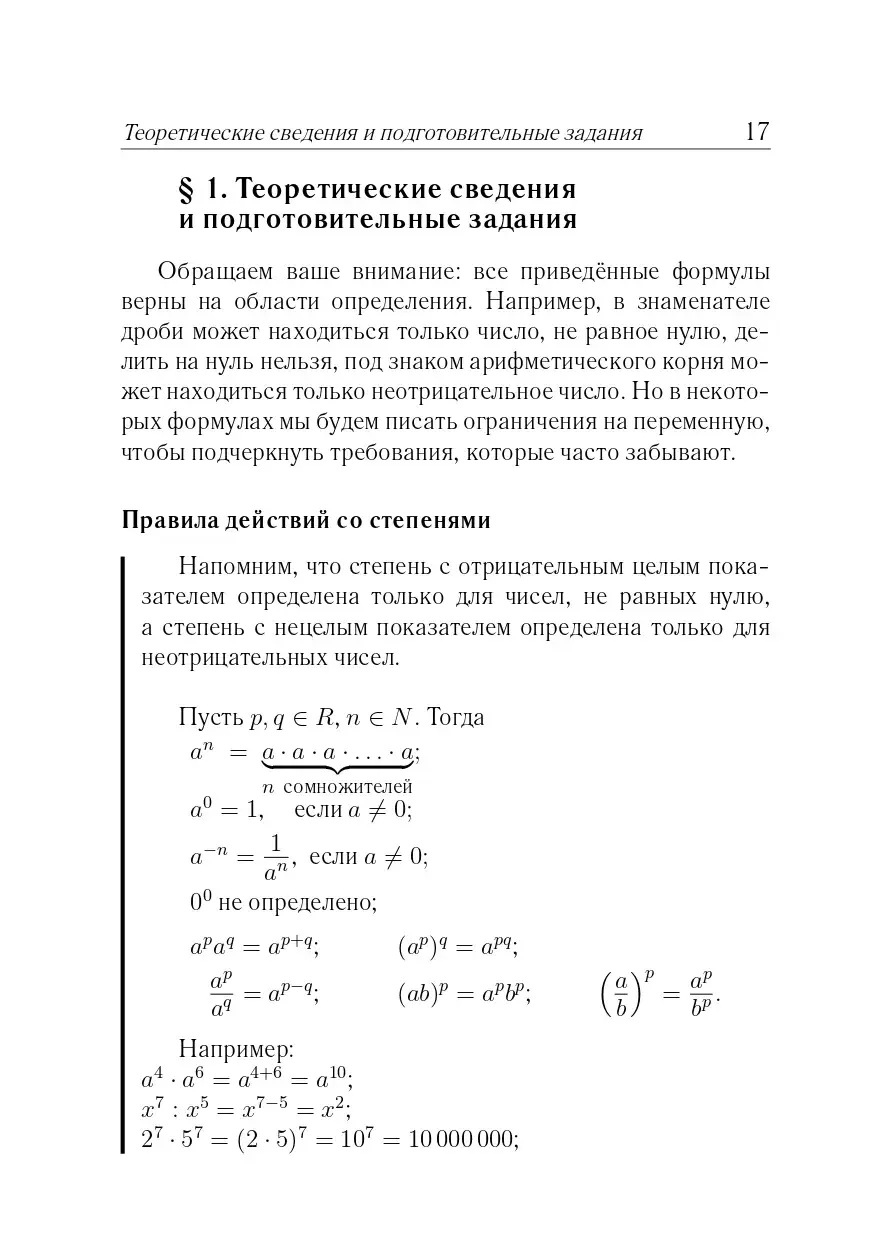 Теоретические сведения и подготовительные задания 17

§ 1. Теоретические сведения и подготовительные задания

Обращаем ваше внимание: все приведённые формулы верны на области определения. Например, в знаменателе дроби может находиться только число, не равное нулю, делить на нуль нельзя, под знаком арифметического корня может находиться только неотрицательное число. Но в некоторых формулах мы будем писать ограничения на переменную, чтобы подчеркнуть требования, которые часто забывают.

Правила действий со степенями

Напомним, что степень с отрицательным целым показателем определена только для чисел, не равных нулю, а степень с нецелым показателем определена только для неотрицательных чисел.

Пусть $p, q \in R$, $n \in N$. Тогда
$a^n = \underbrace{a \cdot a \cdot a \cdot \ldots \cdot a}_{n \text{ сомножителей}}$;
$a^0 = 1$, если $a \neq 0$;
$a^{-n} = \frac{1}{a^n}$, если $a \neq 0$;
$0^0$ не определено;
$a^p a^q = a^{p+q}$; $(a^p)^q = a^{pq}$;
$\frac{a^p}{a^q} = a^{p-q}$; $(ab)^p = a^p b^p$; $\left(\frac{a}{b}\right)^p = \frac{a^p}{b^p}$.

Например:
$a^4 \cdot a^6 = a^{4+6} = a^{10}$;
$x^7 : x^5 = x^{7-5} = x^2$;
$2^7 \cdot 5^7 = (2 \cdot 5)^7 = 10^7 = 10\,000\,000$;